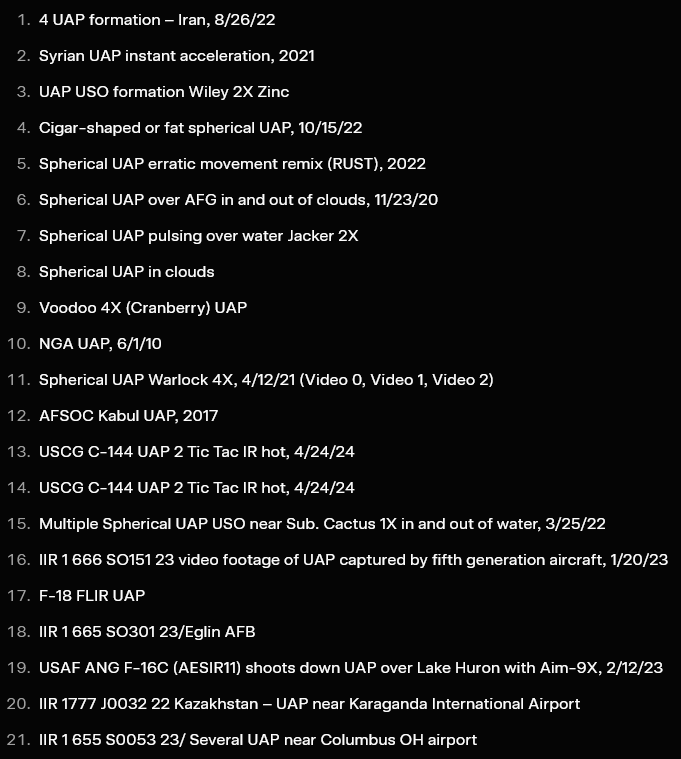 1. 4 UAP formation – Iran, 8/26/22
2. Syrian UAP instant acceleration, 2021
3. UAP USO formation Wiley 2X Zinc
4. Cigar-shaped or fat spherical UAP, 10/15/22
5. Spherical UAP erratic movement remix (RUST), 2022
6. Spherical UAP over AFG in and out of clouds, 11/23/20
7. Spherical UAP pulsing over water Jacker 2X
8. Spherical UAP in clouds
9. Voodoo 4X (Cranberry) UAP
10. NGA UAP, 6/1/10
11. Spherical UAP Warlock 4X, 4/12/21 (Video 0, Video 1, Video 2)
12. AFSOC Kabul UAP, 2017
13. USCG C-144 UAP 2 Tic Tac IR hot, 4/24/24
14. USCG C-144 UAP 2 Tic Tac IR hot, 4/24/24
15. Multiple Spherical UAP USO near Sub. Cactus 1X in and out of water, 3/25/22
16. IIR 1 666 SO151 23 video footage of UAP captured by fifth generation aircraft, 1/20/23
17. F-18 FLIR UAP
18. IIR 1 665 SO301 23/Eglin AFB
19. USAF ANG F-16C (AESIR11) shoots down UAP over Lake Huron with Aim-9X, 2/12/23
20. IIR 1777 J0032 22 Kazakhstan – UAP near Karaganda International Airport
21. IIR 1 655 S0053 23/ Several UAP near Columbus OH airport